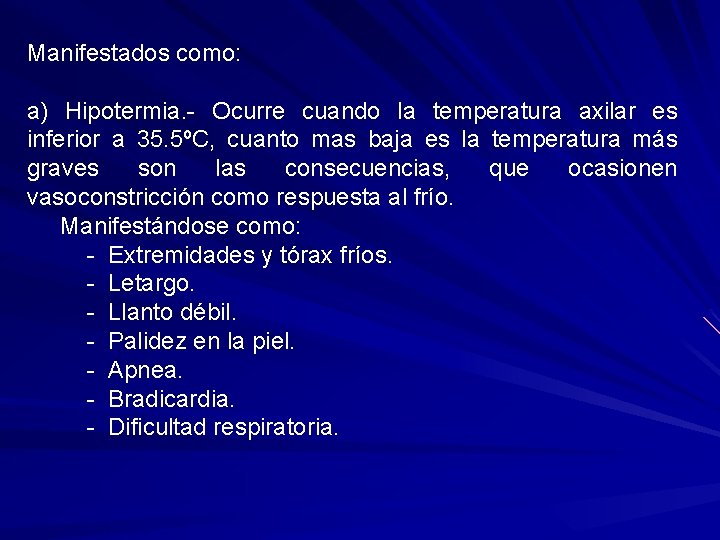 Manifestados como:

a) Hipotermia.- Ocurre cuando la temperatura axilar es inferior a 35.5ºC, cuanto mas baja es la temperatura más graves son las consecuencias, que ocasionen vasoconstricción como respuesta al frío.

Manifestándose como:

- Extremidades y tórax fríos.
- Letargo.
- Llanto débil.
- Palidez en la piel.
- Apnea.
- Bradicardia.
- Dificultad respiratoria.